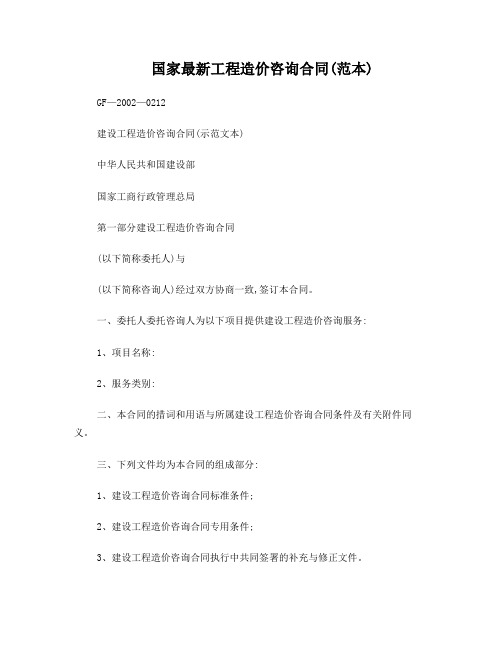 国家最新工程造价咨询合同(范本)

GF—2002—0212

建设工程造价咨询合同(示范文本)

中华人民共和国建设部

国家工商行政管理总局

第一部分建设工程造价咨询合同

(以下简称委托人)与

(以下简称咨询人)经过双方协商一致,签订本合同。

一、委托人委托咨询人为以下项目提供建设工程造价咨询服务:

1、项目名称:

2、服务类别:

二、本合同的措词和用语与所属建设工程造价咨询合同条件及有关附件同义。

三、下列文件均为本合同的组成部分:

1、建设工程造价咨询合同标准条件;

2、建设工程造价咨询合同专用条件;

3、建设工程造价咨询合同执行中共同签署的补充与修正文件。